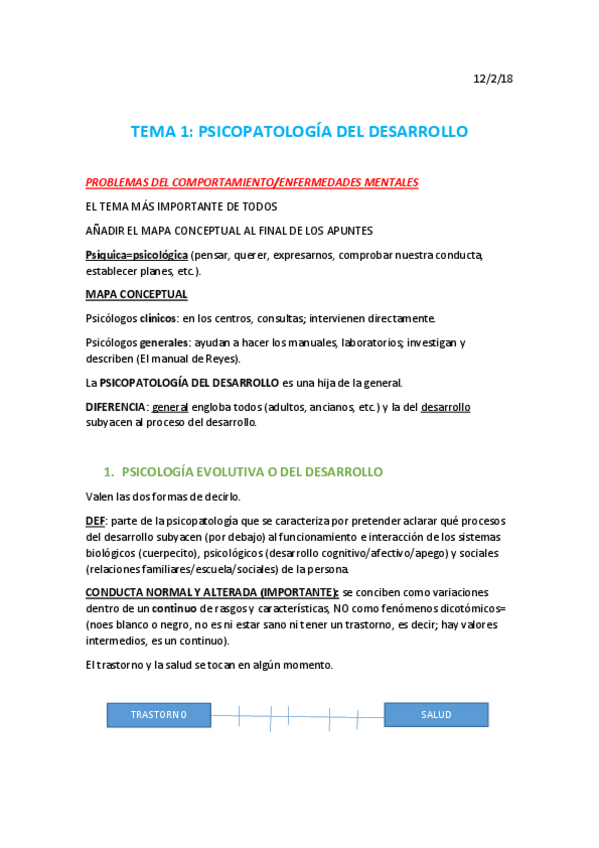 12/2/18

TEMA 1: PSICOPATOLOGÍA DEL DESARROLLO

PROBLEMAS DEL COMPORTAMIENTO/ENFERMEDADES MENTALES

EL TEMA MÁS IMPORTANTE DE TODOS

AÑADIR EL MAPA CONCEPTUAL AL FINAL DE LOS APUNTES

Psíquica=psicológica (pensar, querer, expresarnos, comprobar nuestra conducta, establecer planes, etc.).

MAPA CONCEPTUAL

Psicólogos clínicos: en los centros, consultas; intervienen directamente.

Psicólogos generales: ayudan a hacer los manuales, laboratorios; investigan y describen (El manual de Reyes).

La PSICOPATOLOGÍA DEL DESARROLLO es una hija de la general.

DIFERENCIA: general engloba todos (adultos, ancianos, etc.) y la del desarrollo subyacen al proceso del desarrollo.

1. PSICOLOGÍA EVOLUTIVA O DEL DESARROLLO

Valen las dos formas de decirlo.

DEF: parte de la psicopatología que se caracteriza por pretender aclarar qué procesos del desarrollo subyacen (por debajo) al funcionamiento e interacción de los sistemas biológicos (cuerpecito), psicológicos (desarrollo cognitivo/afectivo/apego) y sociales (relaciones familiares/escuela/sociales) de la persona.

CONDUCTA NORMAL Y ALTERADA (IMPORTANTE): se conciben como variaciones dentro de un continuo de rasgos y características, NO como fenómenos dicotómicos= (noes blanco o negro, no es ni estar sano ni tener un trastorno, es decir; hay valores intermedios, es un continuo).

El trastorno y la salud se tocan en algún momento.

TRASTORNO

SALUD